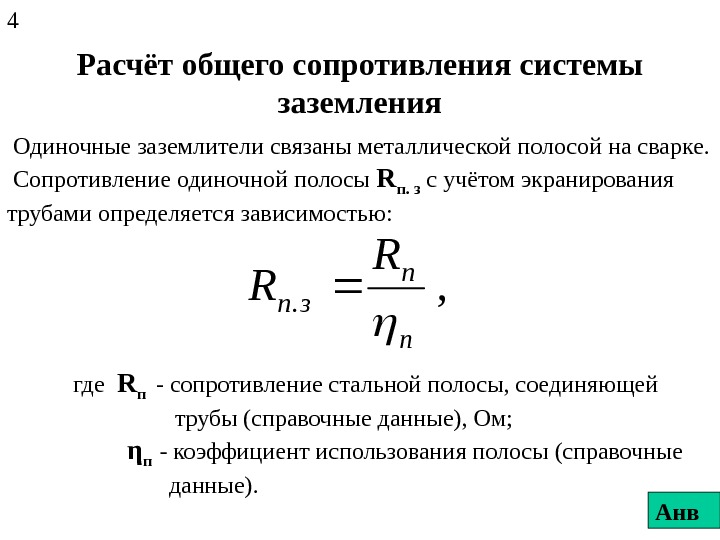 4

Расчёт общего сопротивления системы заземления

Одиночные заземлители связаны металлической полосой на сварке.

Сопротивление одиночной полосы $R_{п.з}$ с учётом экранирования трубами определяется зависимостью:

$R_{п.з} = \frac{R_п}{\eta_п}$ ,

где $R_п$ - сопротивление стальной полосы, соединяющей трубы (справочные данные), Ом;

$\eta_п$ - коэффициент использования полосы (справочные данные).

Анв